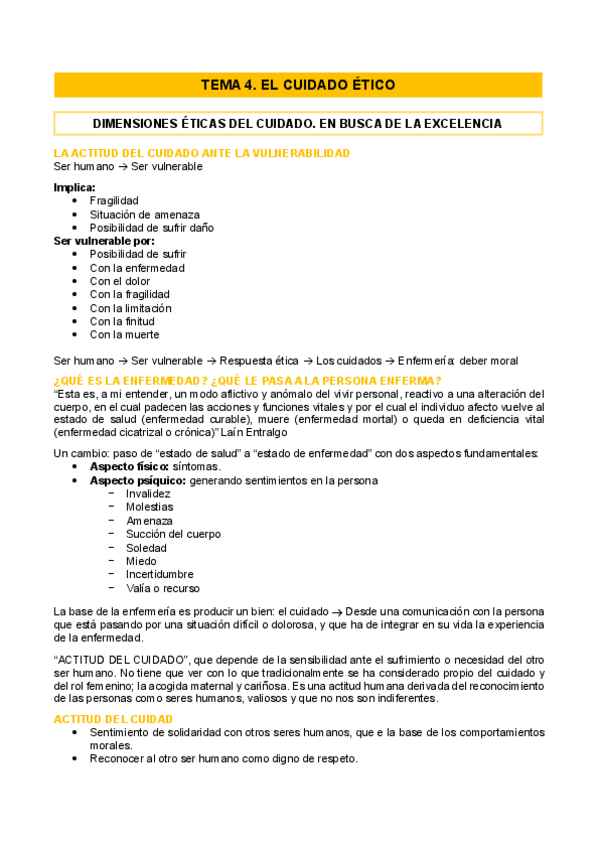 TEMA 4. EL CUIDADO ÉTICO

DIMENSIONES ÉTICAS DEL CUIDADO. EN BUSCA DE LA EXCELENCIA

LA ACTITUD DEL CUIDADO ANTE LA VULNERABILIDAD
Ser humano → Ser vulnerable

Implica:
• Fragilidad
• Situación de amenaza
• Posibilidad de sufrir daño
Ser vulnerable por:
• Posibilidad de sufrir
• Con la enfermedad
• Con el dolor
• Con la fragilidad
• Con la limitación
• Con la finitud
• Con la muerte

Ser humano → Ser vulnerable → Respuesta ética → Los cuidados → Enfermería: deber moral

¿QUÉ ES LA ENFERMEDAD? ¿QUÉ LE PASA A LA PERSONA ENFERMA?
"Esta es, a mi entender, un modo aflictivo y anómalo del vivir personal, reactivo a una alteración del cuerpo, en el cual padecen las acciones y funciones vitales y por el cual el individuo afecto vuelve al estado de salud (enfermedad curable), muere (enfermedad mortal) o queda en deficiencia vital (enfermedad cicatrizal o crónica)" Laín Entralgo

Un cambio: paso de "estado de salud" a "estado de enfermedad" con dos aspectos fundamentales:
• Aspecto físico: síntomas.
• Aspecto psíquico: generando sentimientos en la persona
 − Invalidez
 − Molestias
 − Amenaza
 − Succión del cuerpo
 − Soledad
 − Miedo
 − Incertidumbre
 − Valía o recurso

La base de la enfermería es producir un bien: el cuidado → Desde una comunicación con la persona que está pasando por una situación difícil o dolorosa, y que ha de integrar en su vida la experiencia de la enfermedad.

"ACTITUD DEL CUIDADO", que depende de la sensibilidad ante el sufrimiento o necesidad del otro ser humano. No tiene que ver con lo que tradicionalmente se ha considerado propio del cuidado y del rol femenino; la acogida maternal y cariñosa. Es una actitud humana derivada del reconocimiento de las personas como seres humanos, valiosos y que no nos son indiferentes.

ACTITUD DEL CUIDAD
• Sentimiento de solidaridad con otros seres humanos, que e la base de los comportamientos morales.
• Reconocer al otro ser humano como digno de respeto.